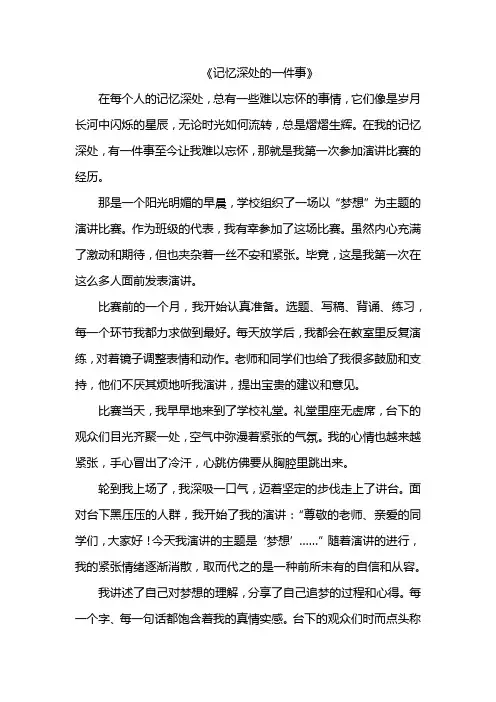 《记忆深处的一件事》

在每个人的记忆深处，总有一些难以忘怀的事情，它们像是岁月长河中闪烁的星辰，无论时光如何流转，总是熠熠生辉。在我的记忆深处，有一件事至今让我难以忘怀，那就是我第一次参加演讲比赛的经历。

那是一个阳光明媚的早晨，学校组织了一场以“梦想”为主题的演讲比赛。作为班级的代表，我有幸参加了这场比赛。虽然内心充满了激动和期待，但也夹杂着一丝不安和紧张。毕竟，这是我第一次在这么多人面前发表演讲。

比赛前的一个月，我开始认真准备。选题、写稿、背诵、练习，每一个环节我都力求做到最好。每天放学后，我都会在教室里反复演练，对着镜子调整表情和动作。老师和同学们也给了我很多鼓励和支持，他们不厌其烦地听我演讲，提出宝贵的建议和意见。

比赛当天，我早早地来到了学校礼堂。礼堂里座无虚席，台下的观众们目光齐聚一处，空气中弥漫着紧张的气氛。我的心情也越来越紧张，手心冒出了冷汗，心跳仿佛要从胸腔里跳出来。

轮到我上场了，我深吸一口气，迈着坚定的步伐走上了讲台。面对台下黑压压的人群，我开始了我的演讲：“尊敬的老师、亲爱的同学们，大家好！今天我演讲的主题是‘梦想’……”随着演讲的进行，我的紧张情绪逐渐消散，取而代之的是一种前所未有的自信和从容。

我讲述了自己对梦想的理解，分享了自己追梦的过程和心得。每一个字、每一句话都饱含着我的真情实感。台下的观众们时而点头称